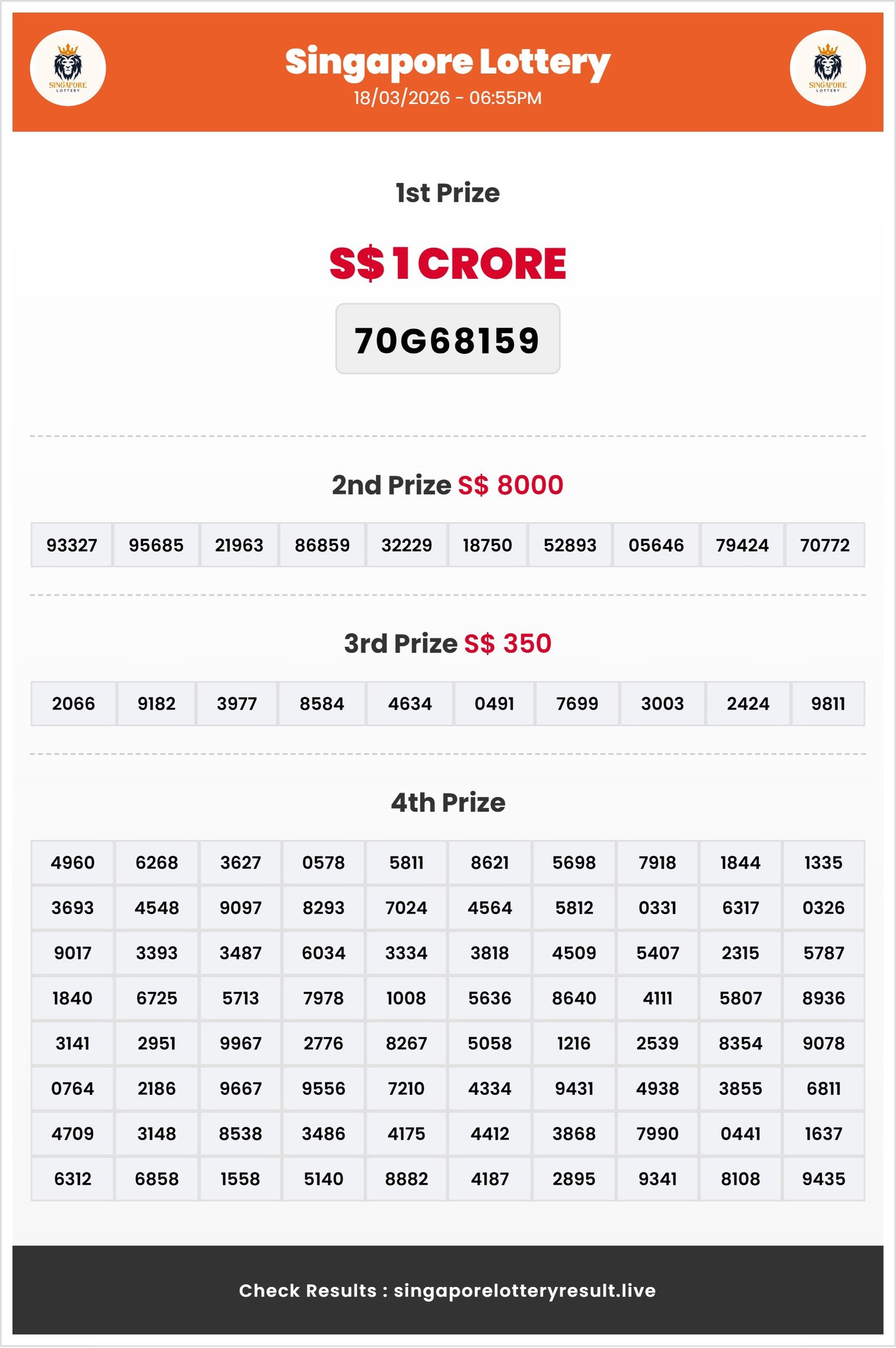 SINGAPORE LOTTERY

Singapore Lottery
18/03/2026 - 06:55PM

SINGAPORE LOTTERY

1st Prize

S$ 1 CRORE

70G68159

2nd Prize S$ 8000

| 93327 | 95685 | 21963 | 86859 | 32229 | 18750 | 52893 | 05646 | 79424 | 70772 |
|---|---|---|---|---|---|---|---|---|---|

3rd Prize S$ 350

| 2066 | 9182 | 3977 | 8584 | 4634 | 0491 | 7699 | 3003 | 2424 | 9811 |
|---|---|---|---|---|---|---|---|---|---|

4th Prize

| 4960 | 6268 | 3627 | 0578 | 5811 | 8621 | 5698 | 7918 | 1844 | 1335 |
|---|---|---|---|---|---|---|---|---|---|
| 3693 | 4548 | 9097 | 8293 | 7024 | 4564 | 5812 | 0331 | 6317 | 0326 |
| 9017 | 3393 | 3487 | 6034 | 3334 | 3818 | 4509 | 5407 | 2315 | 5787 |
| 1840 | 6725 | 5713 | 7978 | 1008 | 5636 | 8640 | 4111 | 5807 | 8936 |
| 3141 | 2951 | 9967 | 2776 | 8267 | 5058 | 1216 | 2539 | 8354 | 9078 |
| 0764 | 2186 | 9667 | 9556 | 7210 | 4334 | 9431 | 4938 | 3855 | 6811 |
| 4709 | 3148 | 8538 | 3486 | 4175 | 4412 | 3868 | 7990 | 0441 | 1637 |
| 6312 | 6858 | 1558 | 5140 | 8882 | 4187 | 2895 | 9341 | 8108 | 9435 |

Check Results : singaporelotteryresult.live